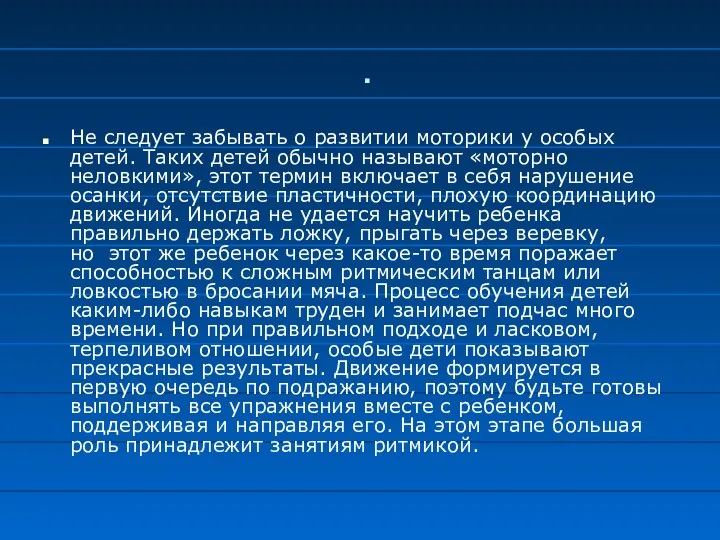 .

Не следует забывать о развитии моторики у особых детей. Таких детей обычно называют «моторно неловкими», этот термин включает в себя нарушение осанки, отсутствие пластичности, плохую координацию движений. Иногда не удается научить ребенка правильно держать ложку, прыгать через веревку, но этот же ребенок через какое-то время поражает способностью к сложным ритмическим танцам или ловкостью в бросании мяча. Процесс обучения детей каким-либо навыкам труден и занимает подчас много времени. Но при правильном подходе и ласковом, терпеливом отношении, особые дети показывают прекрасные результаты. Движение формируется в первую очередь по подражанию, поэтому будьте готовы выполнять все упражнения вместе с ребенком, поддерживая и направляя его. На этом этапе большая роль принадлежит занятиям ритмикой.